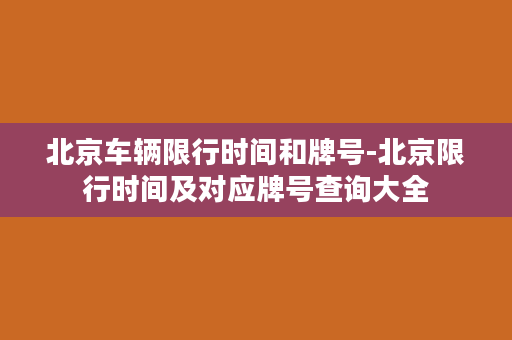 北京车辆限行时间和牌号-北京限行时间及对应牌号查询大全